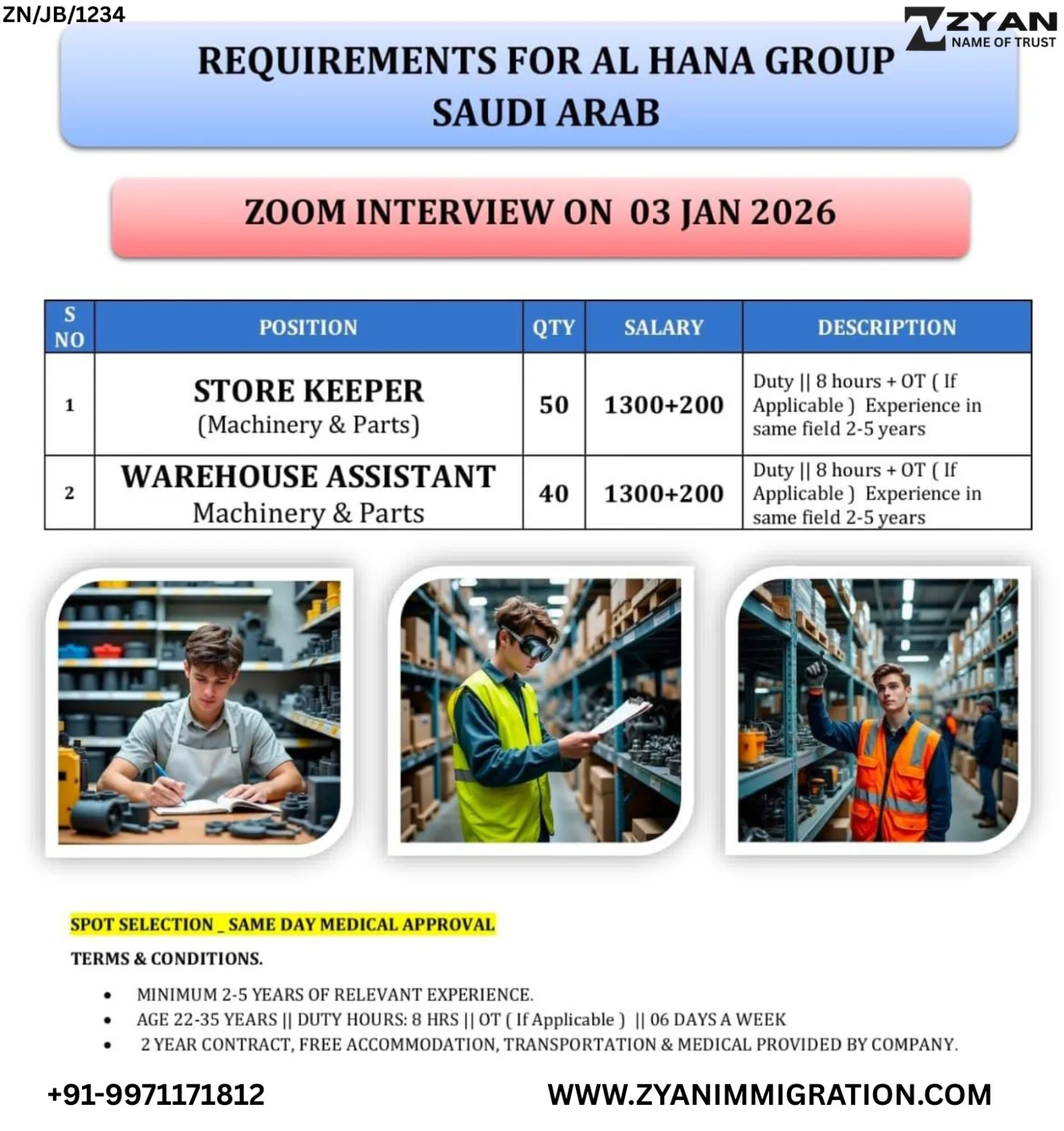 ZN/JB/1234

ZYAN
NAME OF TRUST

REQUIREMENTS FOR AL HANA GROUP
SAUDI ARAB

ZOOM INTERVIEW ON 03 JAN 2026

| S NO | POSITION | QTY | SALARY | DESCRIPTION |
|---|---|---|---|---|
| 1 | STORE KEEPER (Machinery & Parts) | 50 | 1300+200 | Duty \|\| 8 hours + OT ( If Applicable ) Experience in same field 2-5 years |
| 2 | WAREHOUSE ASSISTANT Machinery & Parts | 40 | 1300+200 | Duty \|\| 8 hours + OT ( If Applicable ) Experience in same field 2-5 years |

SPOT SELECTION _ SAME DAY MEDICAL APPROVAL

TERMS & CONDITIONS.

• MINIMUM 2-5 YEARS OF RELEVANT EXPERIENCE.
• AGE 22-35 YEARS || DUTY HOURS: 8 HRS || OT ( If Applicable ) || 06 DAYS A WEEK
• 2 YEAR CONTRACT, FREE ACCOMMODATION, TRANSPORTATION & MEDICAL PROVIDED BY COMPANY.

+91-9971171812

WWW.ZYANIMMIGRATION.COM